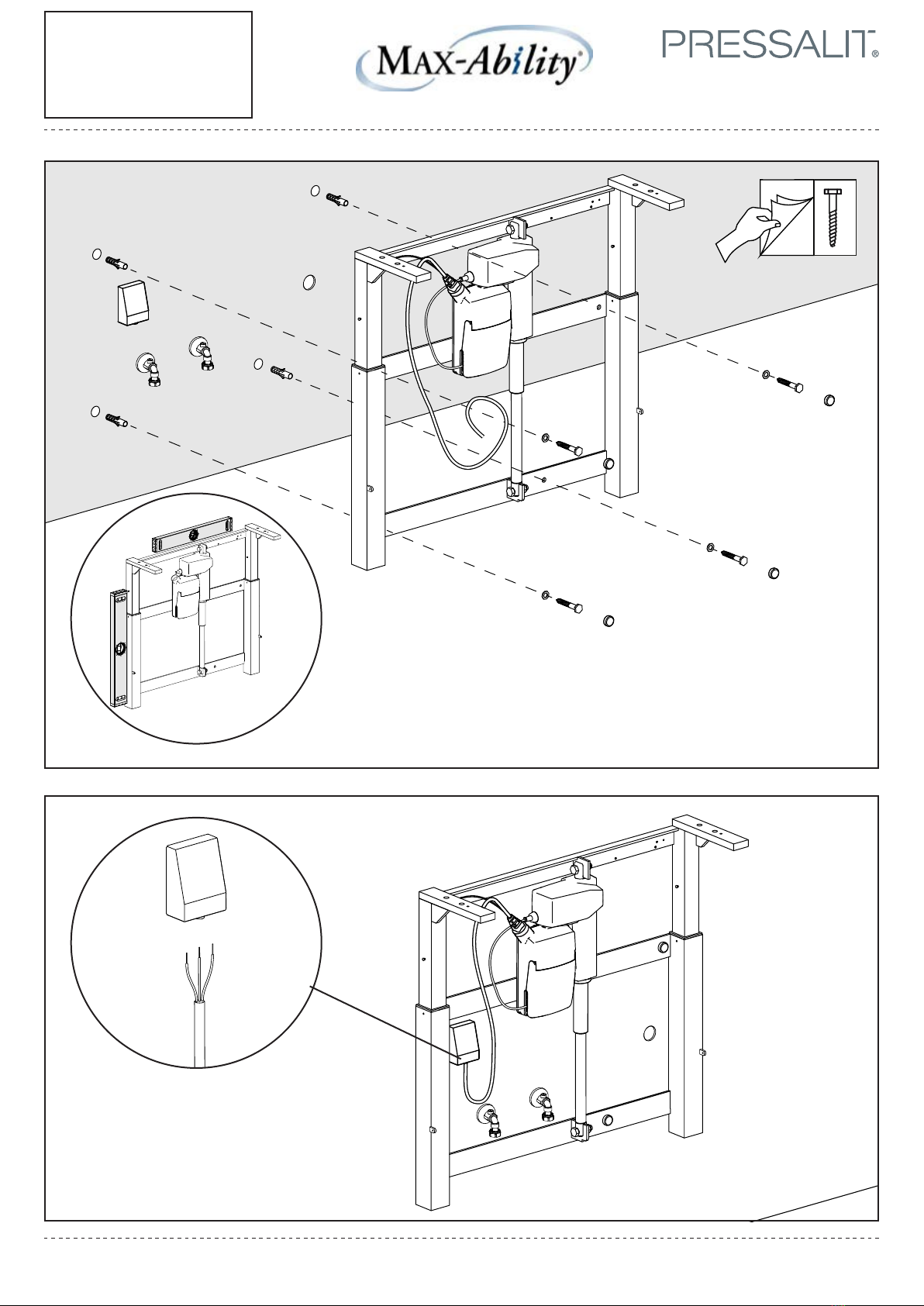 MAX-Ability®

PRESSALIT®